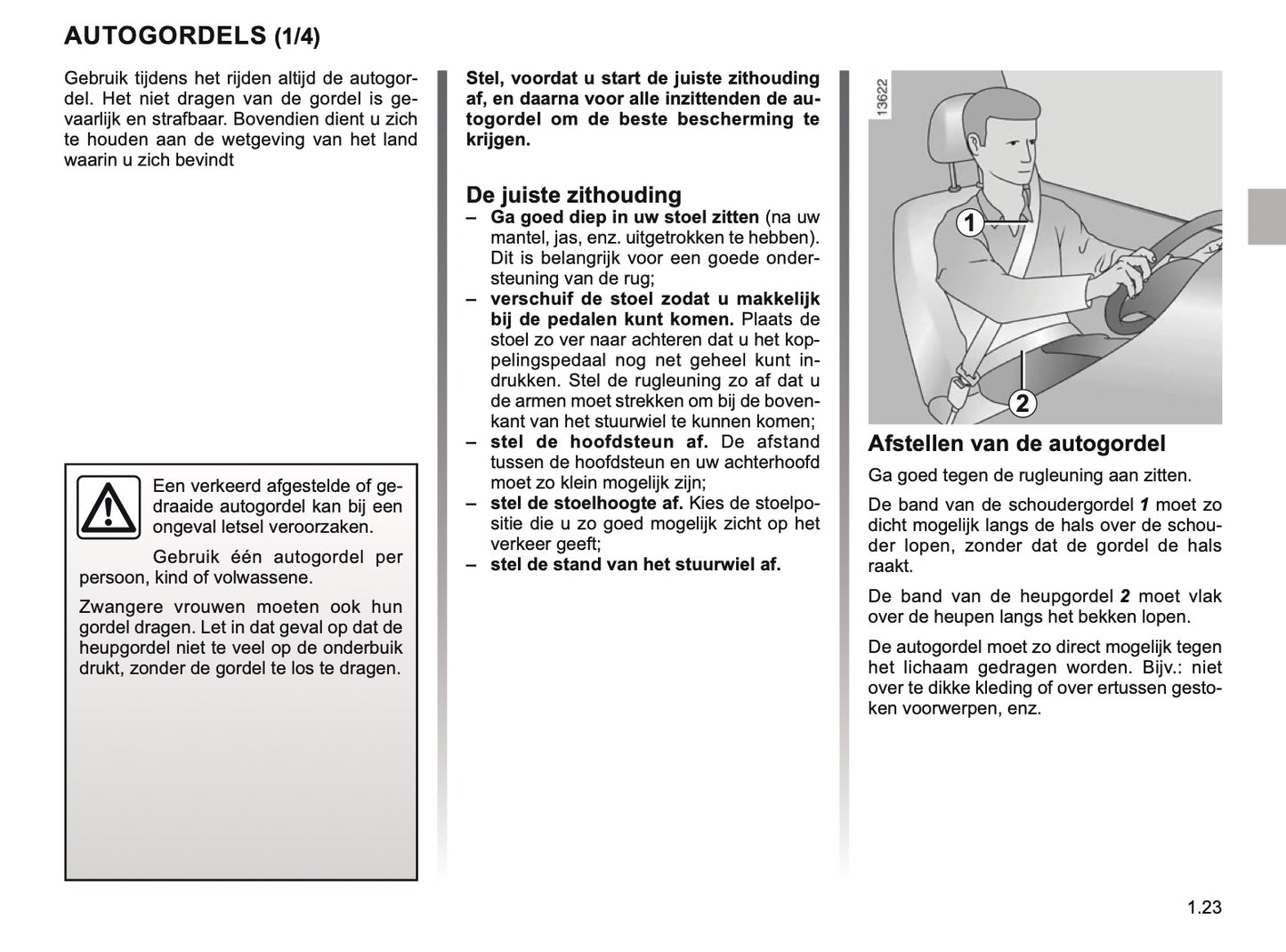 AUTOGORDELS (1/4)

Gebruik tijdens het rijden altijd de autogordel. Het niet dragen van de gordel is gevaarlijk en strafbaar. Bovendien dient u zich te houden aan de wetgeving van het land waarin u zich bevindt

Een verkeerd afgestelde of gedraaide autogordel kan bij een ongeval letsel veroorzaken.

Gebruik één autogordel per persoon, kind of volwassene.

Zwangere vrouwen moeten ook hun gordel dragen. Let in dat geval op dat de heupgordel niet te veel op de onderbuik drukt, zonder de gordel te los te dragen.

Stel, voordat u start de juiste zithouding af, en daarna voor alle inzittenden de autogordel om de beste bescherming te krijgen.

De juiste zithouding
– Ga goed diep in uw stoel zitten (na uw mantel, jas, enz. uitgetrokken te hebben). Dit is belangrijk voor een goede ondersteuning van de rug;
– verschuif de stoel zodat u makkelijk bij de pedalen kunt komen. Plaats de stoel zo ver naar achteren dat u het koppelingspedaal nog net geheel kunt indrukken. Stel de rugleuning zo af dat u de armen moet strekken om bij de bovenkant van het stuurwiel te kunnen komen;
– stel de hoofdsteun af. De afstand tussen de hoofdsteun en uw achterhoofd moet zo klein mogelijk zijn;
– stel de stoelhoogte af. Kies de stoelpositie die u zo goed mogelijk zicht op het verkeer geeft;
– stel de stand van het stuurwiel af.

13622

1

2

Afstellen van de autogordel
Ga goed tegen de rugleuning aan zitten.

De band van de schoudergordel 1 moet zo dicht mogelijk langs de hals over de schouder lopen, zonder dat de gordel de hals raakt.

De band van de heupgordel 2 moet vlak over de heupen langs het bekken lopen.

De autogordel moet zo direct mogelijk tegen het lichaam gedragen worden. Bijv.: niet over te dikke kleding of over ertussen gestoken voorwerpen, enz.

1.23